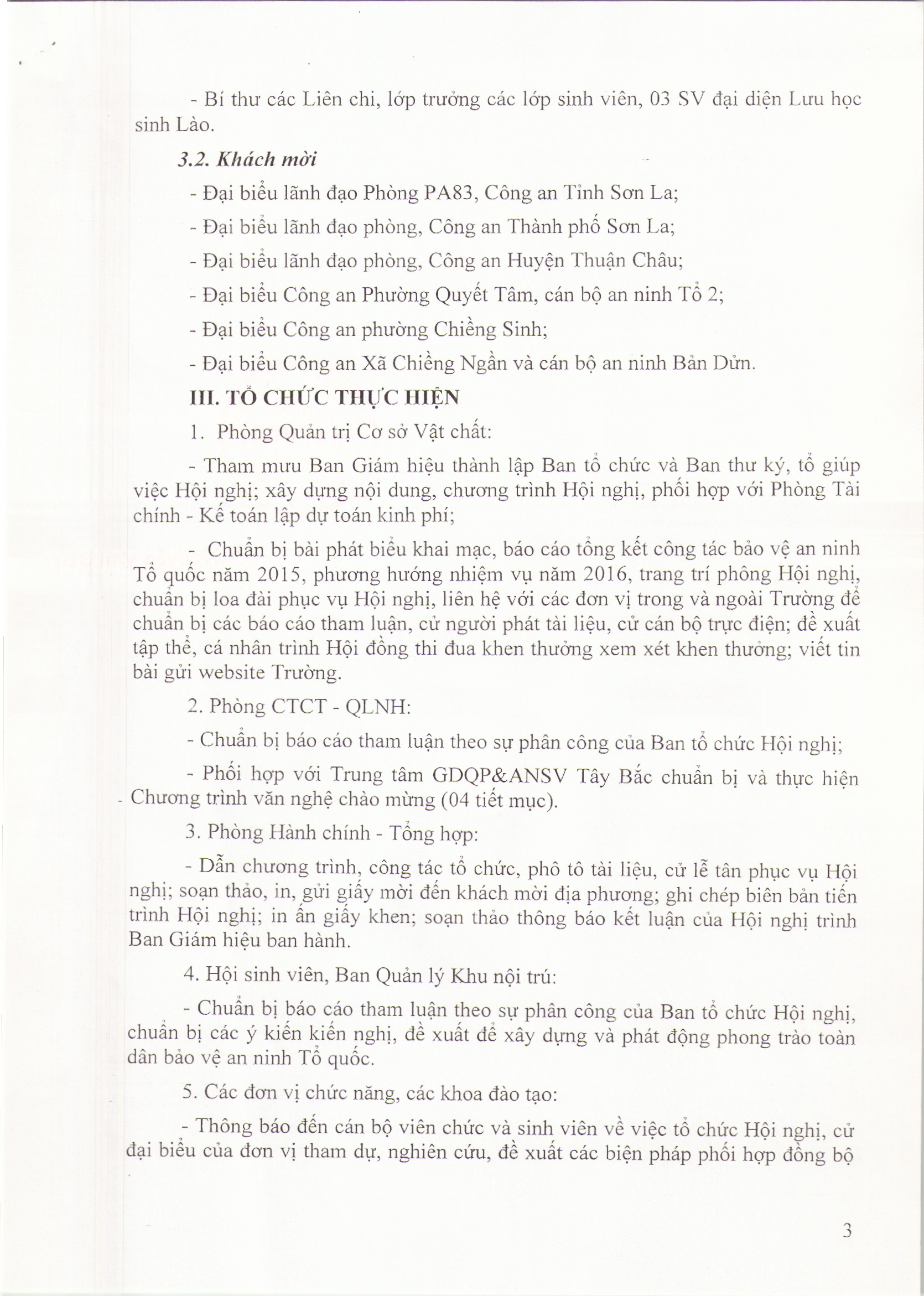 - Bí thư các Liên chi, lớp trưởng các lớp sinh viên, 03 SV đại diện Lưu học sinh Lào.

3.2. Khách mời

- Đại biểu lãnh đạo Phòng PA83, Công an Tỉnh Sơn La;

- Đại biểu lãnh đạo phòng, Công an Thành phố Sơn La;

- Đại biểu lãnh đạo phòng, Công an Huyện Thuận Châu;

- Đại biểu Công an Phường Quyết Tâm, cán bộ an ninh Tổ 2;

- Đại biểu Công an phường Chiềng Sinh;

- Đại biểu Công an Xã Chiềng Ngần và cán bộ an ninh Bản Dửn.

III. TỔ CHỨC THỰC HIỆN

1. Phòng Quản trị Cơ sở Vật chất:

- Tham mưu Ban Giám hiệu thành lập Ban tổ chức và Ban thư ký, tổ giúp việc Hội nghị; xây dựng nội dung, chương trình Hội nghị, phối hợp với Phòng Tài chính - Kế toán lập dự toán kinh phí;

- Chuẩn bị bài phát biểu khai mạc, báo cáo tổng kết công tác bảo vệ an ninh Tổ quốc năm 2015, phương hướng nhiệm vụ năm 2016, trang trí phòng Hội nghị, chuẩn bị loa đài phục vụ Hội nghị, liên hệ với các đơn vị trong và ngoài Trường để chuẩn bị các báo cáo tham luận, cử người phát tài liệu, cử cán bộ trực điện; đề xuất tập thể, cá nhân trình Hội đồng thi đua khen thưởng xem xét khen thưởng; viết tin bài gửi website Trường.

2. Phòng CTCT - QLNH:

- Chuẩn bị báo cáo tham luận theo sự phân công của Ban tổ chức Hội nghị;

- Phối hợp với Trung tâm GDQP&ANSV Tây Bắc chuẩn bị và thực hiện Chương trình văn nghệ chào mừng (04 tiết mục).

3. Phòng Hành chính - Tổng hợp:

- Dẫn chương trình, công tác tổ chức, phô tô tài liệu, cử lễ tân phục vụ Hội nghị; soạn thảo, in, gửi giấy mời đến khách mời địa phương; ghi chép biên bản tiến trình Hội nghị; in ấn giấy khen; soạn thảo thông báo kết luận của Hội nghị trình Ban Giám hiệu ban hành.

4. Hội sinh viên, Ban Quản lý Khu nội trú:

- Chuẩn bị báo cáo tham luận theo sự phân công của Ban tổ chức Hội nghị, chuẩn bị các ý kiến kiến nghị, đề xuất để xây dựng và phát động phong trào toàn dân bảo vệ an ninh Tổ quốc.

5. Các đơn vị chức năng, các khoa đào tạo:

- Thông báo đến cán bộ viên chức và sinh viên về việc tổ chức Hội nghị, cử đại biểu của đơn vị tham dự, nghiên cứu, đề xuất các biện pháp phối hợp đồng bộ

3